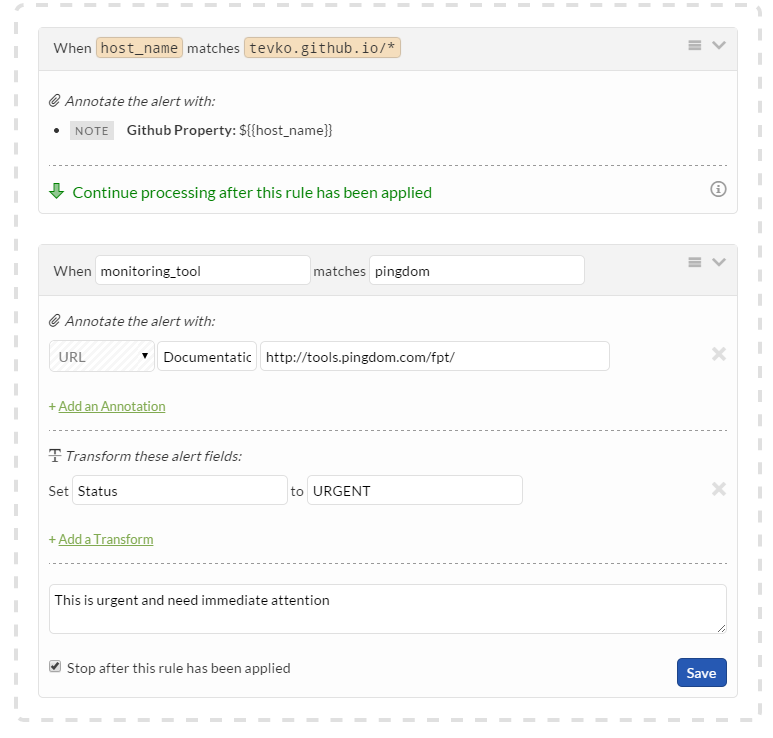 When host_name matches tevko.github.io/*

Annotate the alert with:

- NOTE Github Property: ${{host_name}}

Continue processing after this rule has been applied

When monitoring_tool matches pingdom

Annotate the alert with:

URL Documentatic http://tools.pingdom.com/fpt/

+ Add an Annotation

Transform these alert fields:

Set Status to URGENT

+ Add a Transform

This is urgent and need immediate attention

Stop after this rule has been applied

Save